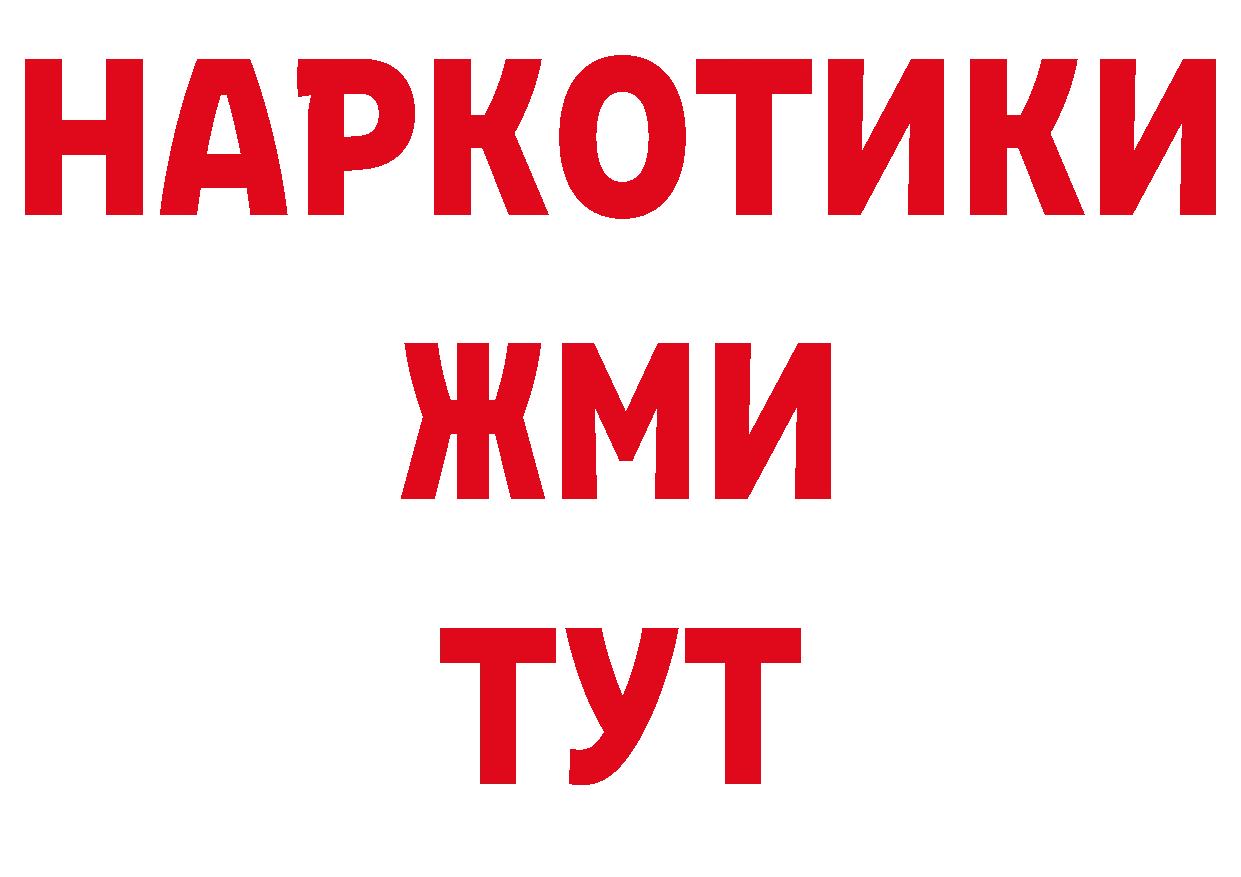 НАРКОТИКИ
ЖМИ
ТУТ